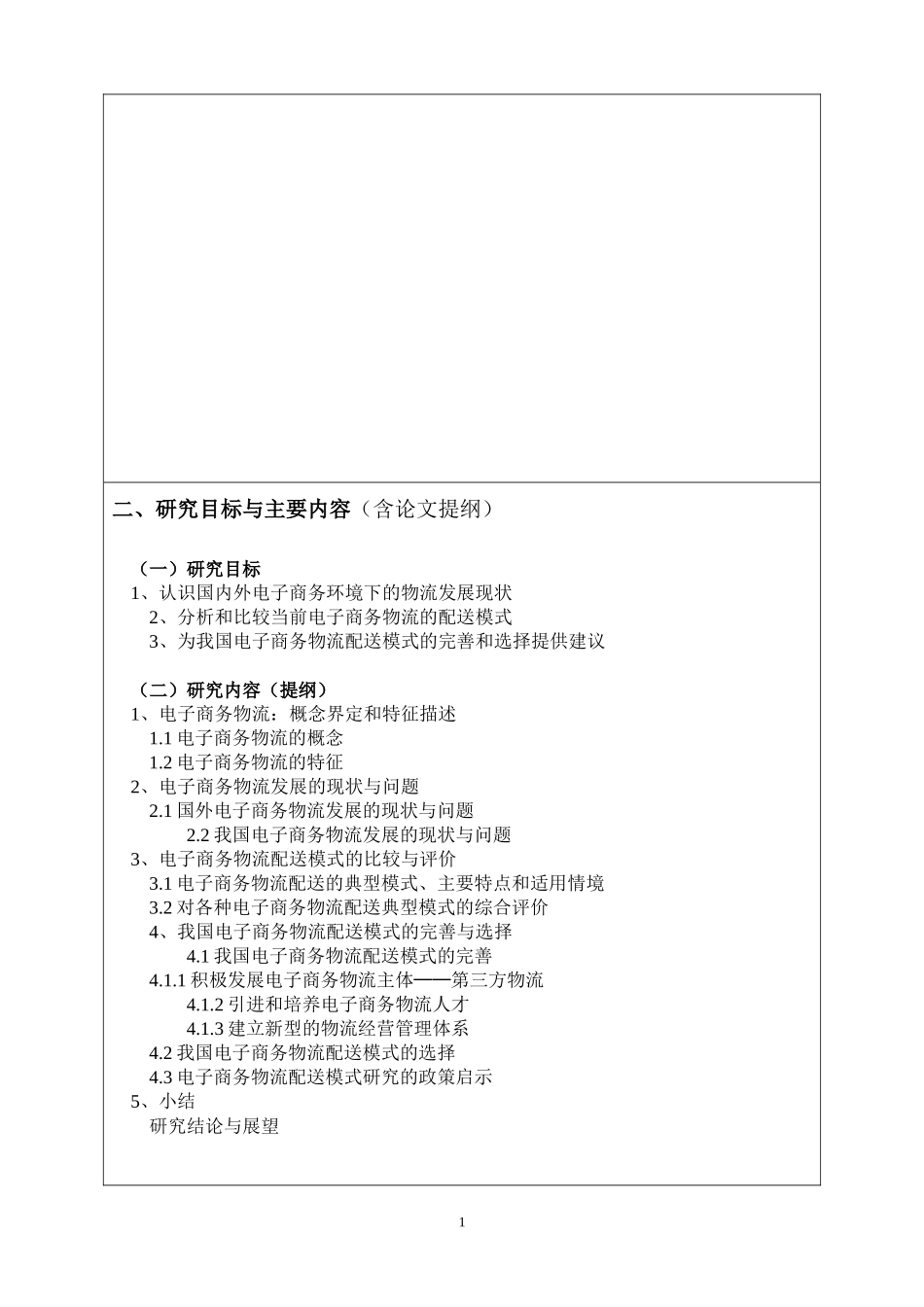 二、研究目标与主要内容（含论文提纲）

（一）研究目标
1、认识国内外电子商务环境下的物流发展现状
2、分析和比较当前电子商务物流的配送模式
3、为我国电子商务物流配送模式的完善和选择提供建议

（二）研究内容（提纲）
1、电子商务物流：概念界定和特征描述
1.1 电子商务物流的概念
1.2 电子商务物流的特征
2、电子商务物流发展的现状与问题
2.1 国外电子商务物流发展的现状与问题
2.2 我国电子商务物流发展的现状与问题
3、电子商务物流配送模式的比较与评价
3.1 电子商务物流配送的典型模式、主要特点和适用情境
3.2 对各种电子商务物流配送典型模式的综合评价
4、我国电子商务物流配送模式的完善与选择
4.1 我国电子商务物流配送模式的完善
4.1.1 积极发展电子商务物流主体——第三方物流
4.1.2 引进和培养电子商务物流人才
4.1.3 建立新型的物流经营管理体系
4.2 我国电子商务物流配送模式的选择
4.3 电子商务物流配送模式研究的政策启示
5、小结
研究结论与展望

1